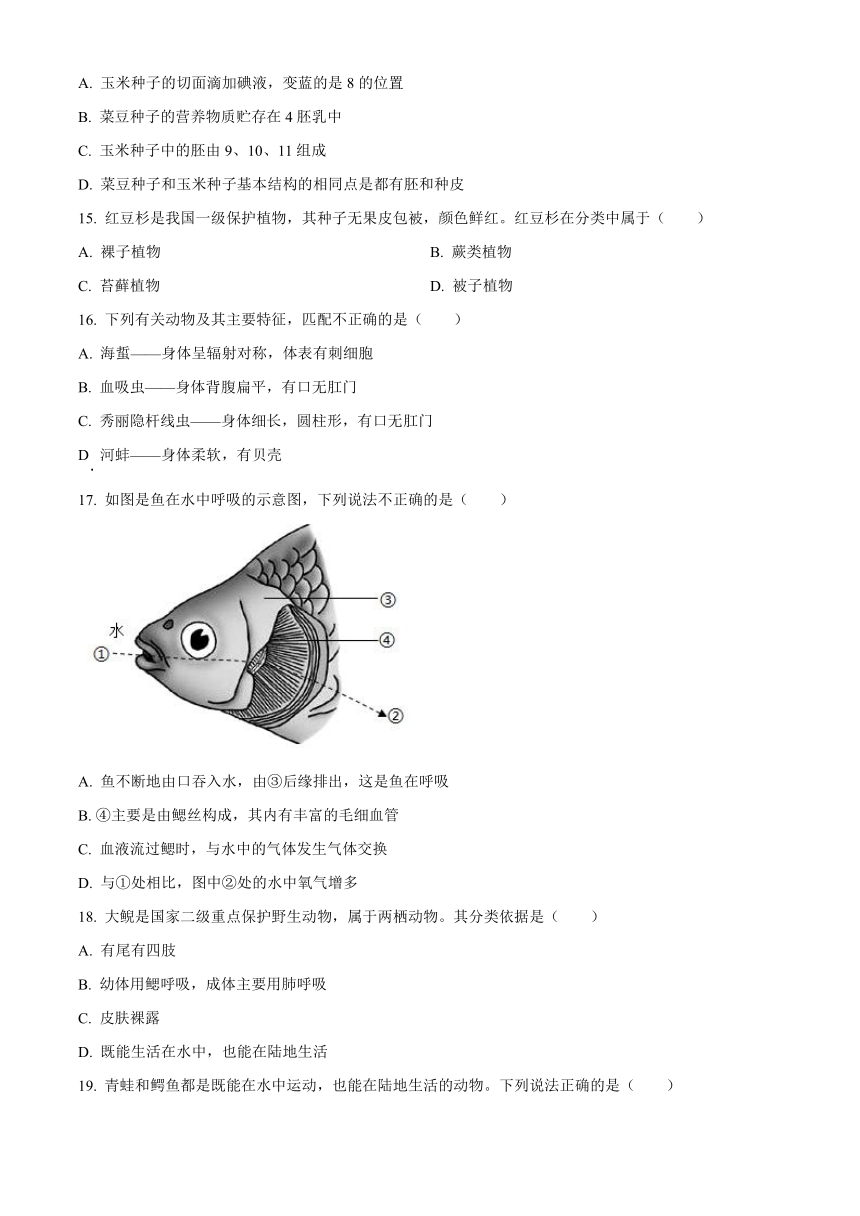 A. 玉米种子的切面滴加碘液，变蓝的是 8 的位置

B. 菜豆种子的营养物质贮存在 4 胚乳中

C. 玉米种子中的胚由 9、10、11 组成

D. 菜豆种子和玉米种子基本结构的相同点是都有胚和种皮

15. 红豆杉是我国一级保护植物，其种子无果皮包被，颜色鲜红。红豆杉在分类中属于（　　）

A. 裸子植物

B. 蕨类植物

C. 苔藓植物

D. 被子植物

16. 下列有关动物及其主要特征，匹配不正确的是（　　）

A. 海蜇——身体呈辐射对称，体表有刺细胞

B. 血吸虫——身体背腹扁平，有口无肛门

C. 秀丽隐杆线虫——身体细长，圆柱形，有口无肛门

D. 河蚌——身体柔软，有贝壳

17. 如图是鱼在水中呼吸的示意图，下列说法不正确的是（　　）

水
①
②
③
④

A. 鱼不断地由口吞入水，由③后缘排出，这是鱼在呼吸

B. ④主要是由鳃丝构成，其内有丰富的毛细血管

C. 血液流过鳃时，与水中的气体发生气体交换

D. 与①处相比，图中②处的水中氧气增多

18. 大鲵是国家二级重点保护野生动物，属于两栖动物。其分类依据是（　　）

A. 有尾有四肢

B. 幼体用鳃呼吸，成体主要用肺呼吸

C. 皮肤裸露

D. 既能生活在水中，也能在陆地生活

19. 青蛙和鳄鱼都是既能在水中运动，也能在陆地生活的动物。下列说法正确的是（　　）